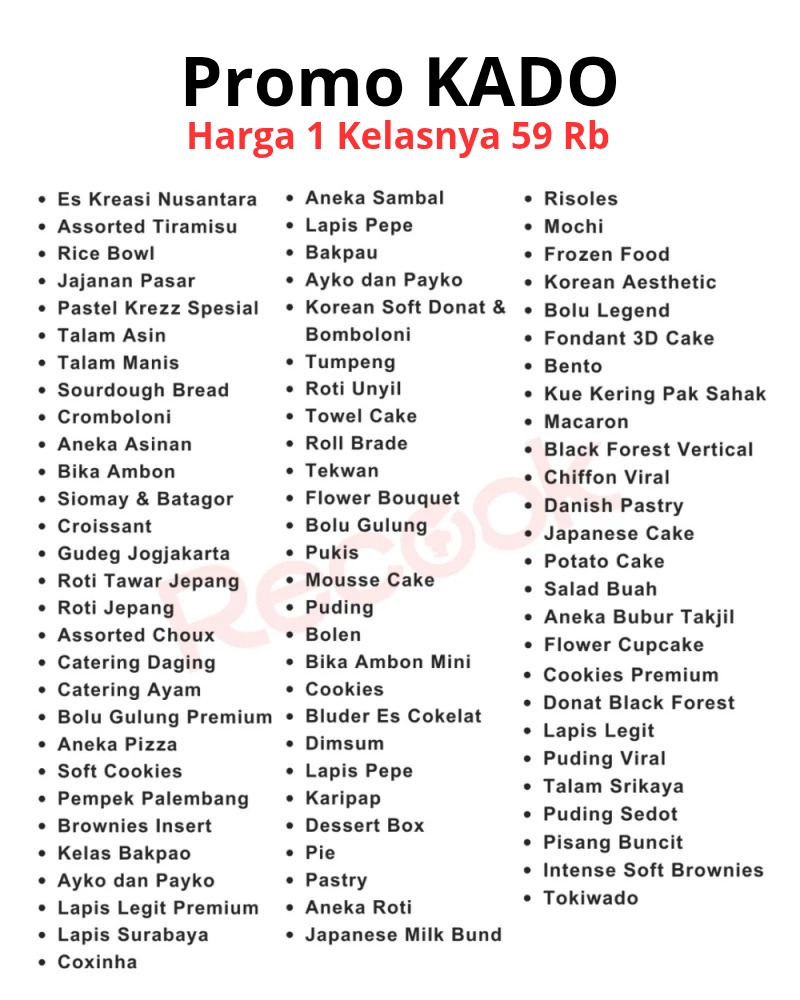 Promo KADO
Harga 1 Kelasnya 59 Rb

- Es Kreasi Nusantara
- Assorted Tiramisu
- Rice Bowl
- Jajanan Pasar
- Pastel Krezz Spesial
- Talam Asin
- Talam Manis
- Sourdough Bread
- Cromboloni
- Aneka Asinan
- Bika Ambon
- Siomay & Batagor
- Croissant
- Gudeg Jogjakarta
- Roti Tawar Jepang
- Roti Jepang
- Assorted Choux
- Catering Daging
- Catering Ayam
- Bolu Gulung Premium
- Aneka Pizza
- Soft Cookies
- Pempek Palembang
- Brownies Insert
- Kelas Bakpao
- Ayko dan Payko
- Lapis Legit Premium
- Lapis Surabaya
- Coxinha

- Aneka Sambal
- Lapis Pepe
- Bakpau
- Ayko dan Payko
- Korean Soft Donat & Bomboloni
- Tumpeng
- Roti Unyil
- Towel Cake
- Roll Brade
- Tekwan
- Flower Bouquet
- Bolu Gulung
- Pukis
- Mousse Cake
- Puding
- Bolen
- Bika Ambon Mini
- Cookies
- Bluder Es Cokelat
- Dimsum
- Lapis Pepe
- Karipap
- Dessert Box
- Pie
- Pastry
- Aneka Roti
- Japanese Milk Bund

- Risoles
- Mochi
- Frozen Food
- Korean Aesthetic
- Bolu Legend
- Fondant 3D Cake
- Bento
- Kue Kering Pak Sahak
- Macaron
- Black Forest Vertical
- Chiffon Viral
- Danish Pastry
- Japanese Cake
- Potato Cake
- Salad Buah
- Aneka Bubur Takjil
- Flower Cupcake
- Cookies Premium
- Donat Black Forest
- Lapis Legit
- Puding Viral
- Talam Srikaya
- Puding Sedot
- Pisang Buncit
- Intense Soft Brownies
- Tokiwado

Recook